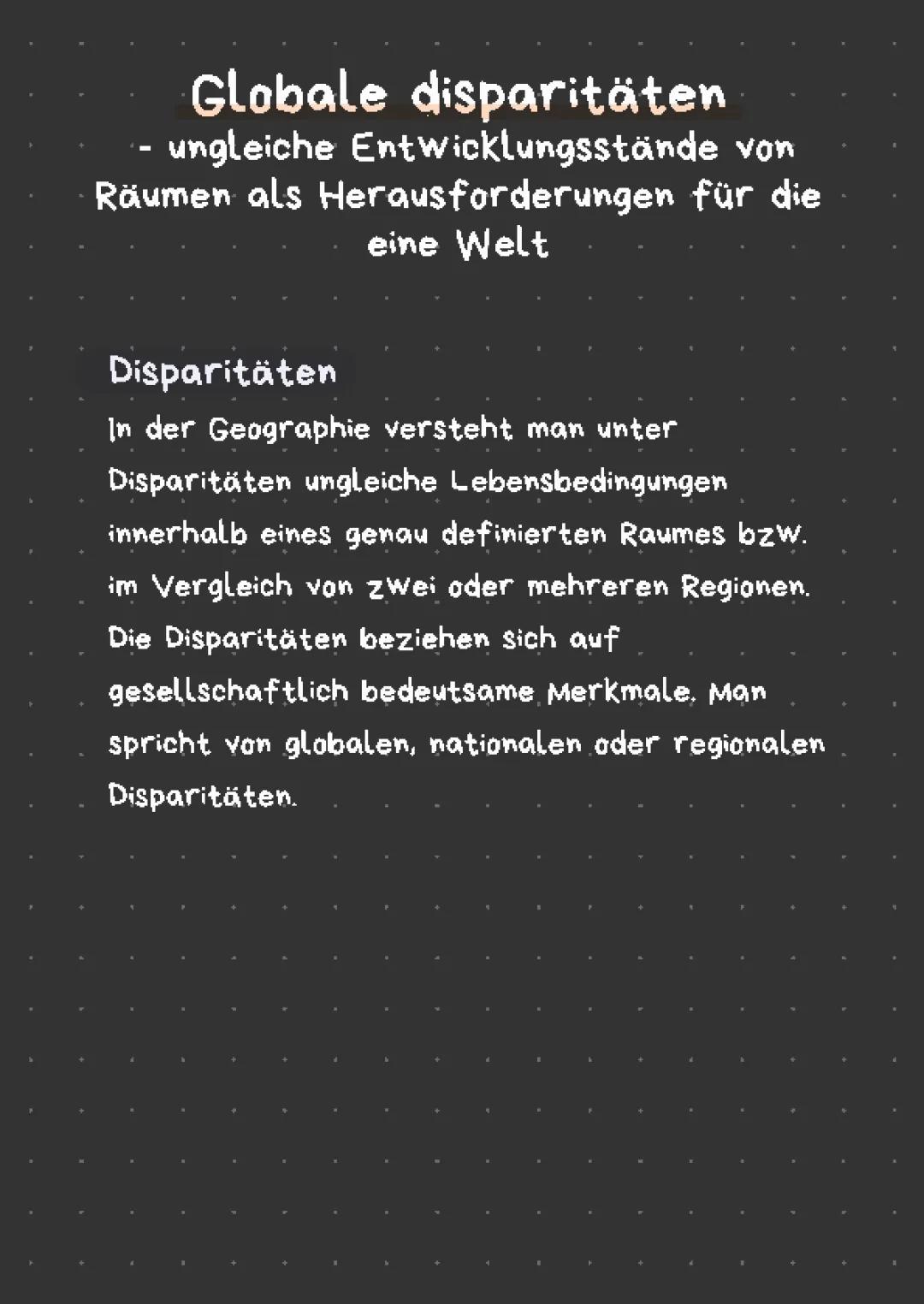 Globale disparitäten
- ungleiche Entwicklungsstände von Räumen als Herausforderungen für die eine Welt

Disparitäten
In der Geographie versteht man unter Disparitäten ungleiche Lebensbedingungen innerhalb eines genau definierten Raumes bzw. im Vergleich von zwei oder mehreren Regionen. Die Disparitäten beziehen sich auf gesellschaftlich bedeutsame Merkmale. Man spricht von globalen, nationalen oder regionalen Disparitäten.